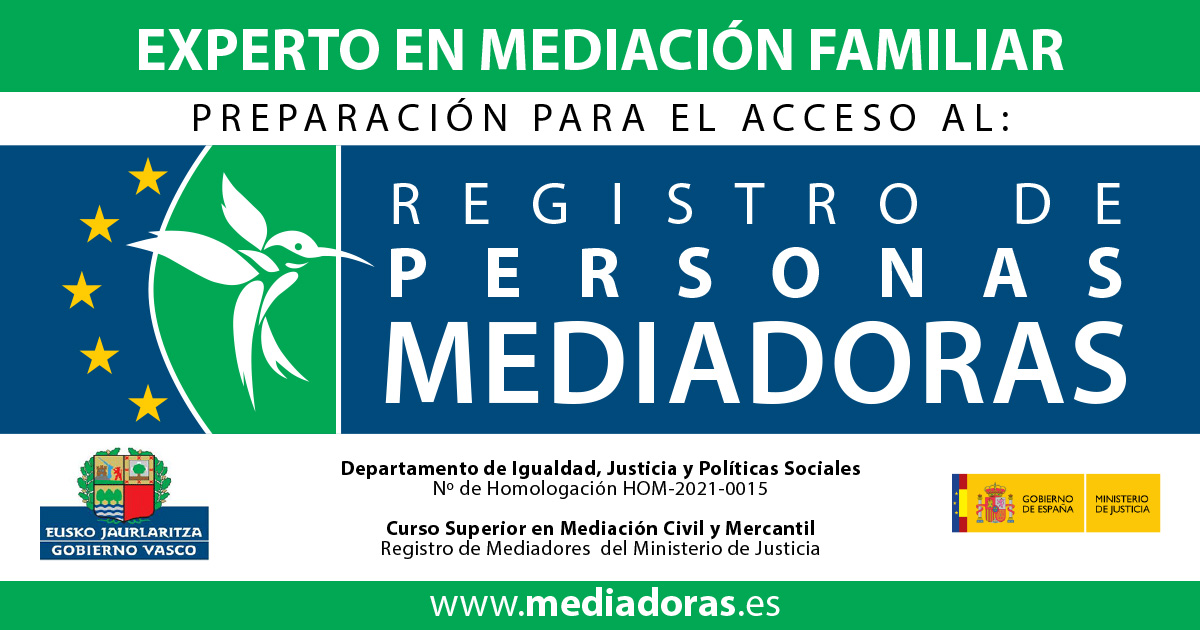 EXPERTO EN MEDIACIÓN FAMILIAR

PREPARACIÓN PARA EL ACCESO AL:

REGISTRO DE PERSONAS MEDIADORAS

EUSKO JAURLARITZA
GOBIERNO VASCO

Departamento de Igualdad, Justicia y Políticas Sociales
Nº de Homologación HOM-2021-0015

Curso Superior en Mediación Civil y Mercantil
Registro de Mediadores del Ministerio de Justicia

GOBIERNO DE ESPAÑA
MINISTERIO DE JUSTICIA

www.mediadoras.es